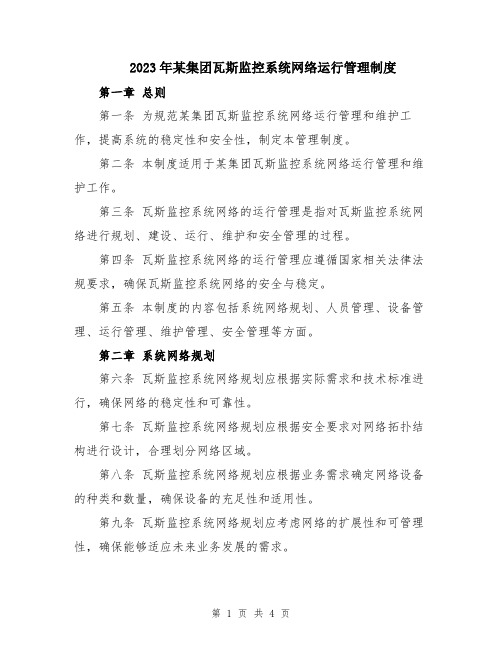 2023年某集团瓦斯监控系统网络运行管理制度

第一章 总则

第一条 为规范某集团瓦斯监控系统网络运行管理和维护工作，提高系统的稳定性和安全性，制定本管理制度。

第二条 本制度适用于某集团瓦斯监控系统网络运行管理和维护工作。

第三条 瓦斯监控系统网络的运行管理是指对瓦斯监控系统网络进行规划、建设、运行、维护和安全管理的过程。

第四条 瓦斯监控系统网络的运行管理应遵循国家相关法律法规要求，确保瓦斯监控系统网络的安全与稳定。

第五条 本制度的内容包括系统网络规划、人员管理、设备管理、运行管理、维护管理、安全管理等方面。

第二章 系统网络规划

第六条 瓦斯监控系统网络规划应根据实际需求和技术标准进行，确保网络的稳定性和可靠性。

第七条 瓦斯监控系统网络规划应根据安全要求对网络拓扑结构进行设计，合理划分网络区域。

第八条 瓦斯监控系统网络规划应根据业务需求确定网络设备的种类和数量，确保设备的充足性和适用性。

第九条 瓦斯监控系统网络规划应考虑网络的扩展性和可管理性，确保能够适应未来业务发展的需求。

第 1 页 共 4 页